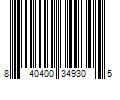 8 40400 34930 5